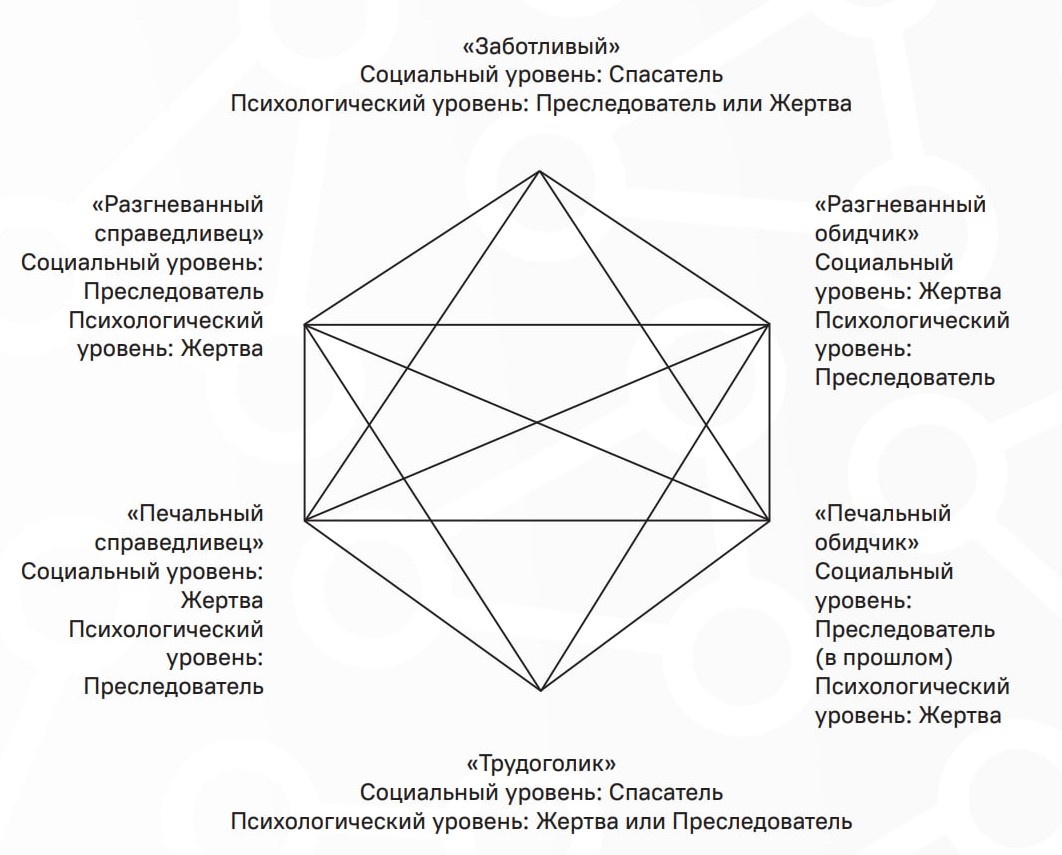 «Заботливый»
Социальный уровень: Спасатель
Психологический уровень: Преследователь или Жертва

«Разгневанный справедливец»
Социальный уровень: Преследователь
Психологический уровень: Жертва

«Разгневанный обидчик»
Социальный уровень: Жертва
Психологический уровень: Преследователь

«Печальный справедливец»
Социальный уровень: Жертва
Психологический уровень: Преследователь

«Печальный обидчик»
Социальный уровень: Преследователь (в прошлом)
Психологический уровень: Жертва

«Трудоголик»
Социальный уровень: Спасатель
Психологический уровень: Жертва или Преследователь